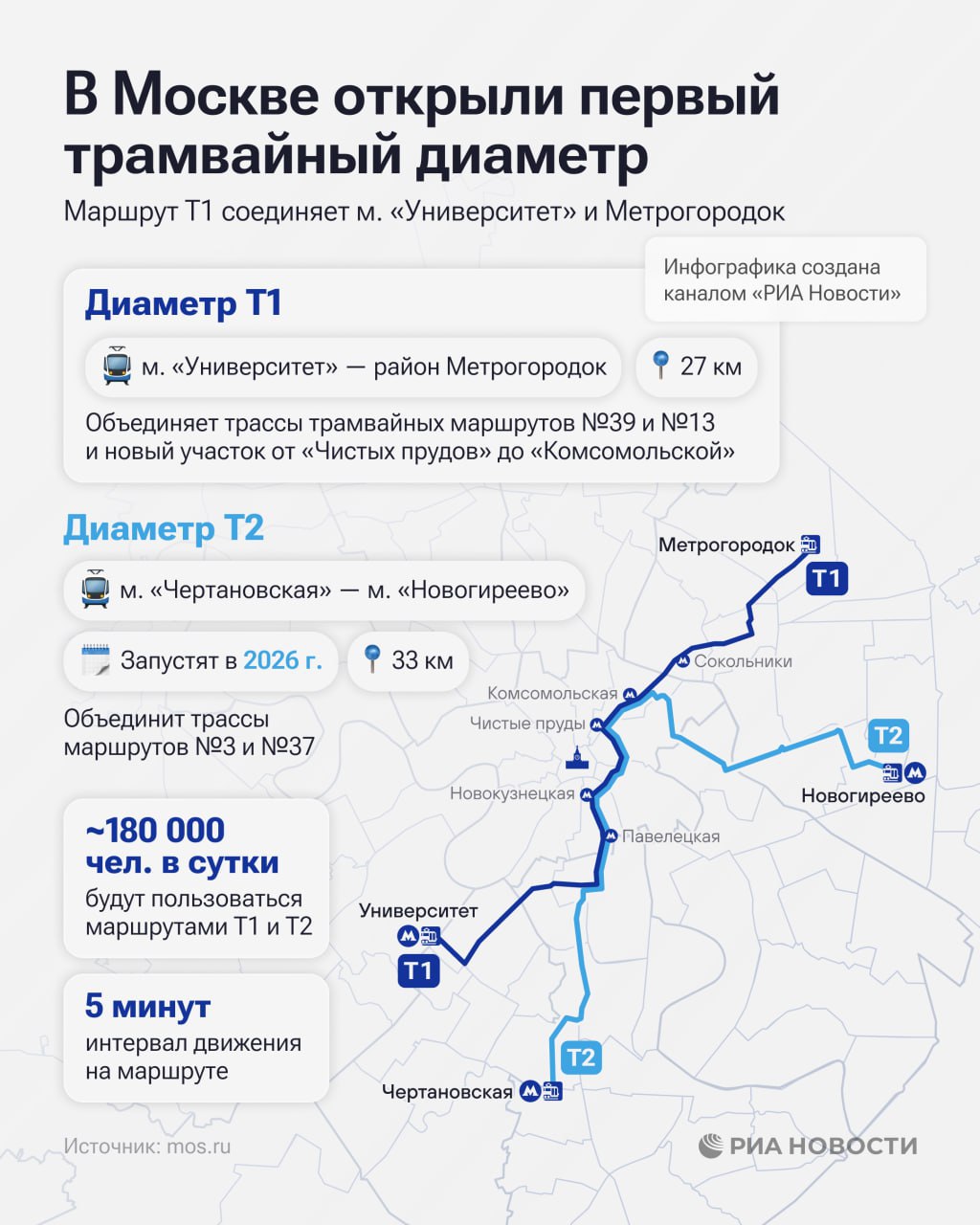 В Москве открыли первый трамвайный диаметр

Маршрут Т1 соединяет м. «Университет» и Метрогородок

Инфографика создана каналом «РИА Новости»

Диаметр Т1

м. «Университет» — район Метрогородок

27 км

Объединяет трассы трамвайных маршрутов №39 и №13 и новый участок от «Чистых прудов» до «Комсомольской»

Диаметр Т2

м. «Чертановская» — м. «Новогиреево»

Запустят в 2026 г.

33 км

Объединит трассы маршрутов №3 и №37

~180 000 чел. в сутки

будут пользоваться маршрутами Т1 и Т2

5 минут

интервал движения на маршруте

Метрогородок

Т1

Сокольники

Комсомольская

Чистые пруды

Т2

Новогиреево

Новокузнецкая

Павелецкая

Университет

Т1

Т2

Чертановская

Источник: mos.ru

РИА НОВОСТИ